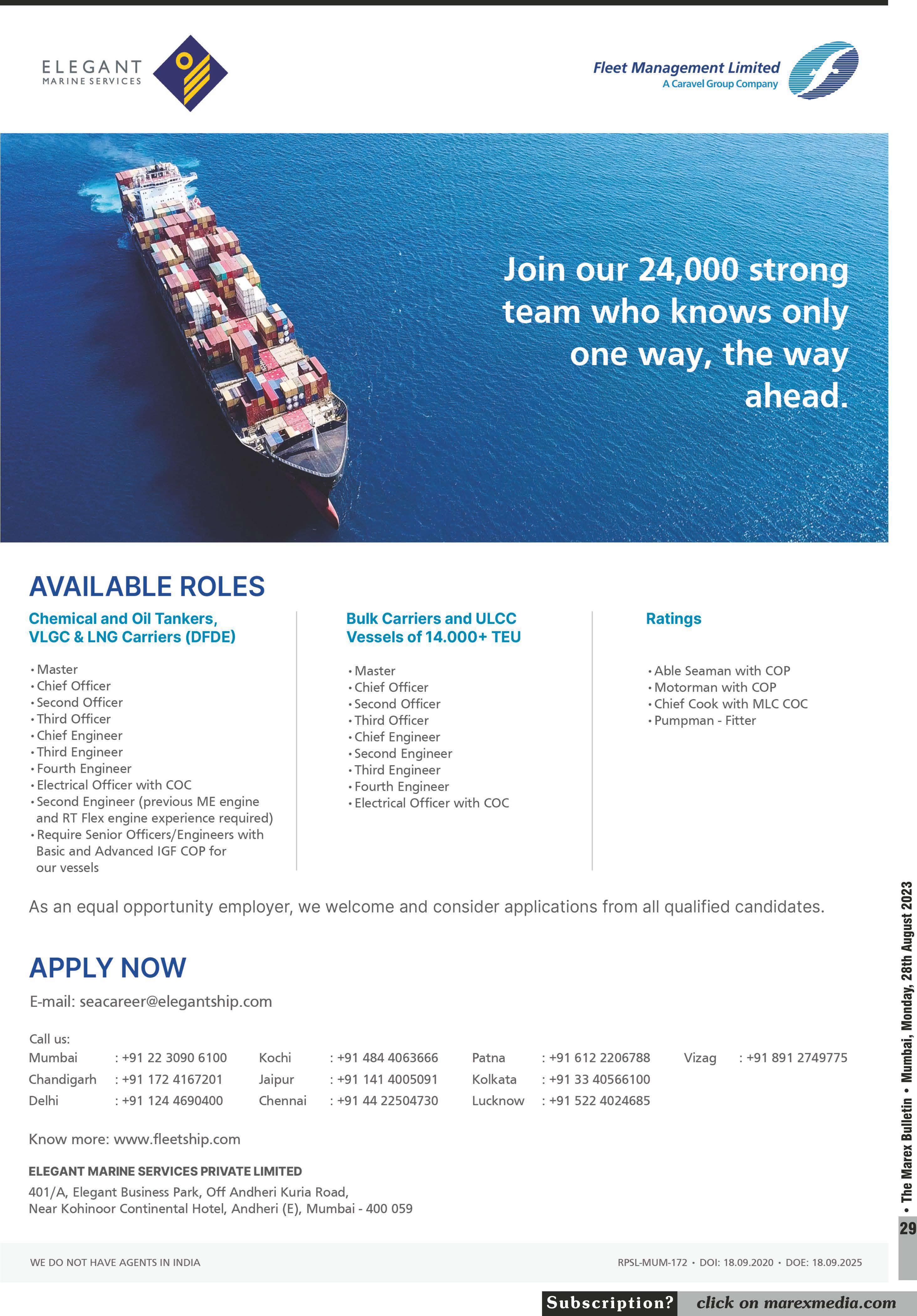 ELEGANT
MARINE SERVICES

Fleet Management Limited
A Caravel Group Company

Join our 24,000 strong team who knows only one way, the way ahead.

AVAILABLE ROLES

Chemical and Oil Tankers, VLGC & LNG Carriers (DFDE)

• Master
• Chief Officer
• Second Officer
• Third Officer
• Chief Engineer
• Third Engineer
• Fourth Engineer
• Electrical Officer with COC
• Second Engineer (previous ME engine and RT Flex engine experience required)
• Require Senior Officers/Engineers with Basic and Advanced IGF COP for our vessels

Bulk Carriers and ULCC Vessels of 14.000+ TEU

• Master
• Chief Officer
• Second Officer
• Third Officer
• Chief Engineer
• Second Engineer
• Third Engineer
• Fourth Engineer
• Electrical Officer with COC

Ratings

• Able Seaman with COP
• Motorman with COP
• Chief Cook with MLC COC
• Pumpman - Fitter

As an equal opportunity employer, we welcome and consider applications from all qualified candidates.

APPLY NOW

E-mail: seacareer@elegantship.com

Call us:

| Mumbai | : +91 22 3090 6100 | Kochi | : +91 484 4063666 | Patna | : +91 612 2206788 | Vizag | : +91 891 2749775 |
|---|---|---|---|---|---|---|---|
| Chandigarh | : +91 172 4167201 | Jaipur | : +91 141 4005091 | Kolkata | : +91 33 40566100 | | |
| Delhi | : +91 124 4690400 | Chennai | : +91 44 22504730 | Lucknow | : +91 522 4024685 | | |

Know more: www.fleetship.com

ELEGANT MARINE SERVICES PRIVATE LIMITED
401/A, Elegant Business Park, Off Andheri Kuria Road,
Near Kohinoor Continental Hotel, Andheri (E), Mumbai - 400 059

WE DO NOT HAVE AGENTS IN INDIA

RPSL-MUM-172 • DOI: 18.09.2020 • DOE: 18.09.2025

• The Marex Bulletin • Mumbai, Monday, 28th August 2023

29

Subscription? click on marexmedia.com